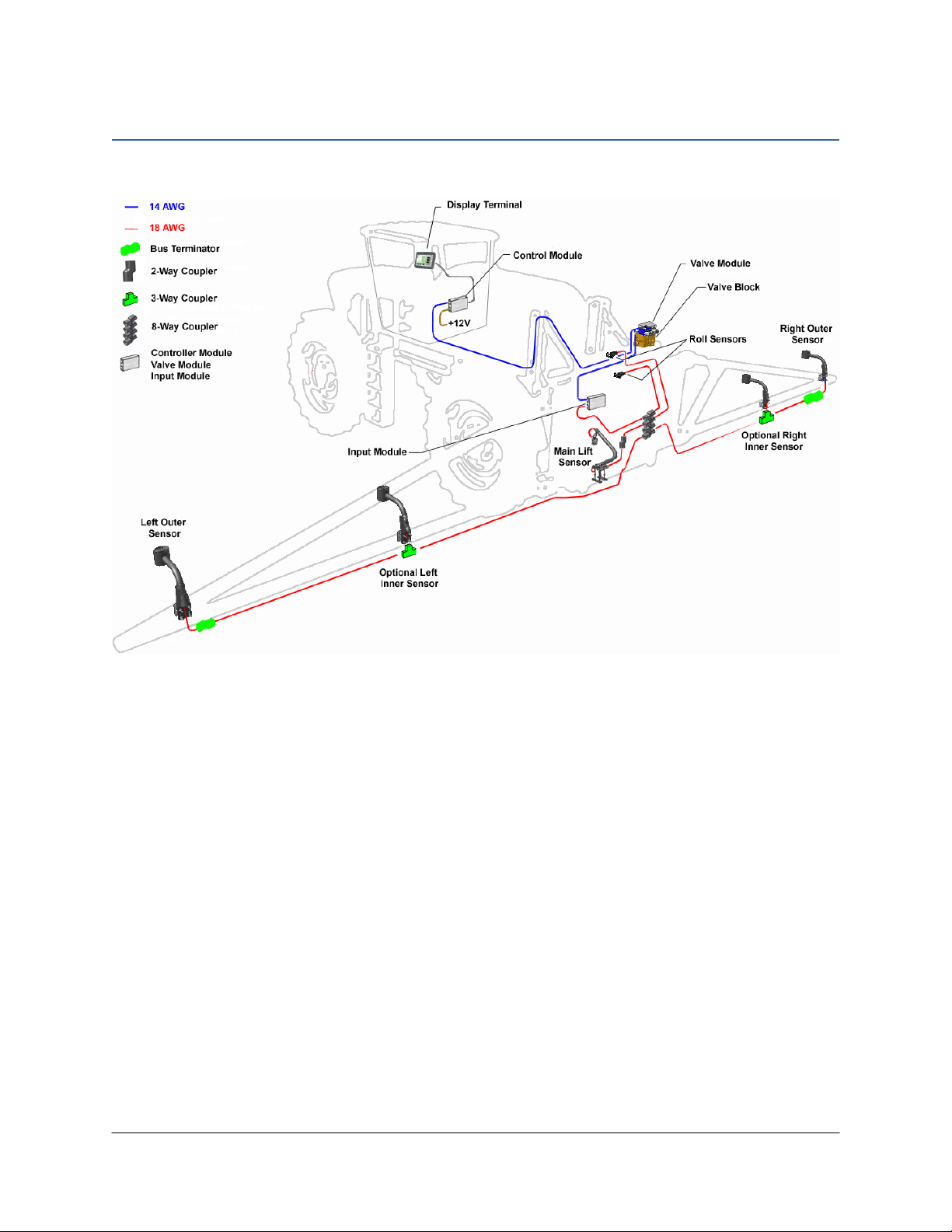 14 AWG
18 AWG
Bus Terminator
2-Way Coupler
3-Way Coupler
8-Way Coupler
Controller Module
Valve Module
Input Module

Display Terminal
Control Module
+12V
Valve Module
Valve Block
Roll Sensors
Right Outer Sensor
Optional Right Inner Sensor
Input Module
Main Lift Sensor
Left Outer Sensor
Optional Left Inner Sensor